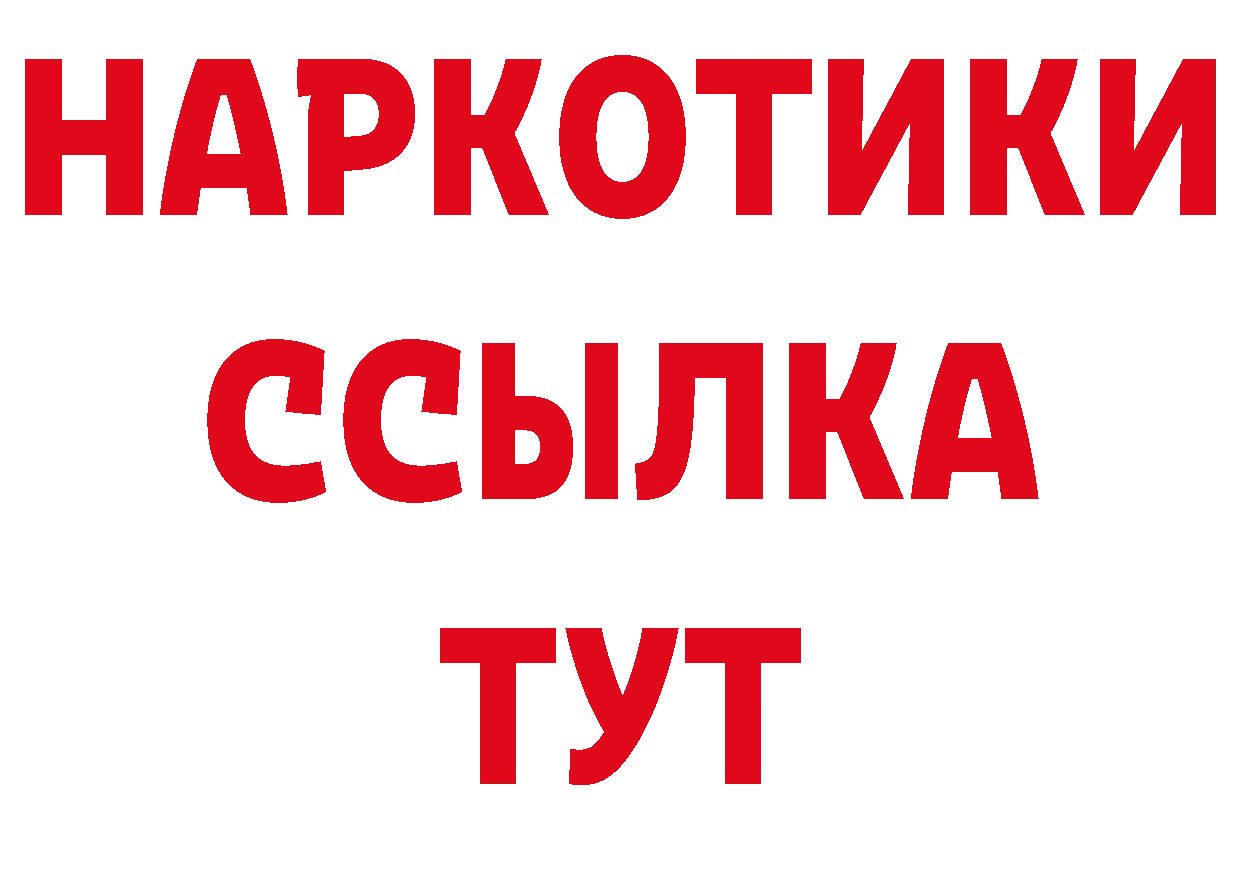 НАРКОТИКИ
ССЫЛКА
ТУТ